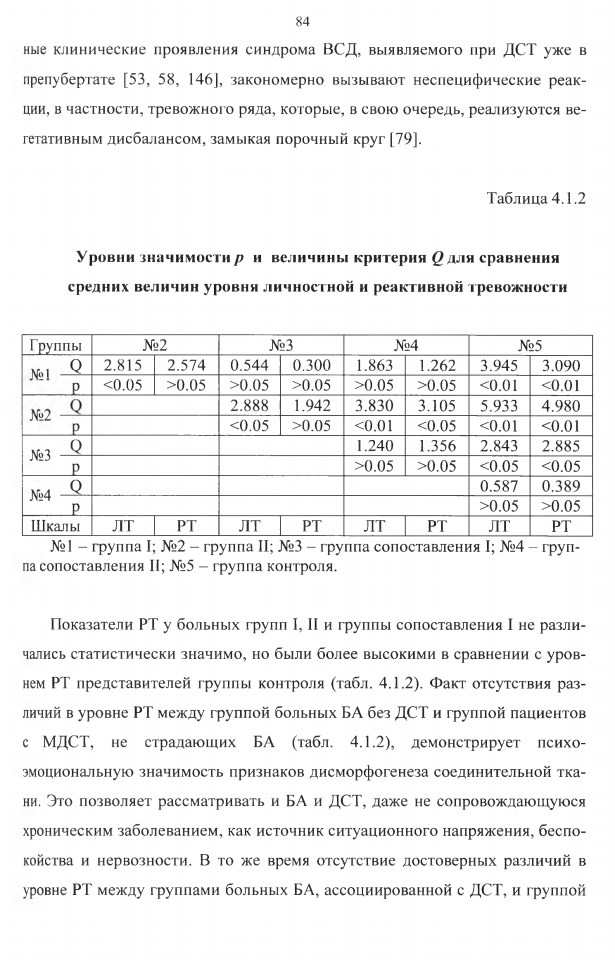 84

ные клинические проявления синдрома ВСД, выявляемого при ДСТ уже в препубертате [53, 58, 146], закономерно вызывают неспецифические реакции, в частности, тревожного ряда, которые, в свою очередь, реализуются вегетативным дисбалансом, замыкая порочный круг [79].

Таблица 4.1.2

Уровни значимости $p$ и величины критерия $Q$ для сравнения средних величин уровня личностной и реактивной тревожности

| Группы | | №2 | | №3 | | №4 | | №5 | |
|---|---|---|---|---|---|---|---|---|---|
| №1 | Q | 2.815 | 2.574 | 0.544 | 0.300 | 1.863 | 1.262 | 3.945 | 3.090 |
| | p | <0.05 | >0.05 | >0.05 | >0.05 | >0.05 | >0.05 | <0.01 | <0.01 |
| №2 | Q | | | 2.888 | 1.942 | 3.830 | 3.105 | 5.933 | 4.980 |
| | p | | | <0.05 | >0.05 | <0.01 | <0.05 | <0.01 | <0.01 |
| №3 | Q | | | | | 1.240 | 1.356 | 2.843 | 2.885 |
| | p | | | | | >0.05 | >0.05 | <0.05 | <0.05 |
| №4 | Q | | | | | | | 0.587 | 0.389 |
| | p | | | | | | | >0.05 | >0.05 |
| Шкалы | | ЛТ | РТ | ЛТ | РТ | ЛТ | РТ | ЛТ | РТ |

№1 – группа I; №2 – группа II; №3 – группа сопоставления I; №4 – группа сопоставления II; №5 – группа контроля.

Показатели РТ у больных групп I, II и группы сопоставления I не различались статистически значимо, но были более высокими в сравнении с уровнем РТ представителей группы контроля (табл. 4.1.2). Факт отсутствия различий в уровне РТ между группой больных БА без ДСТ и группой пациентов с МДСТ, не страдающих БА (табл. 4.1.2), демонстрирует психоэмоциональную значимость признаков дисморфогенеза соединительной ткани. Это позволяет рассматривать и БА и ДСТ, даже не сопровождающуюся хроническим заболеванием, как источник ситуационного напряжения, беспокойства и нервозности. В то же время отсутствие достоверных различий в уровне РТ между группами больных БА, ассоциированной с ДСТ, и группой